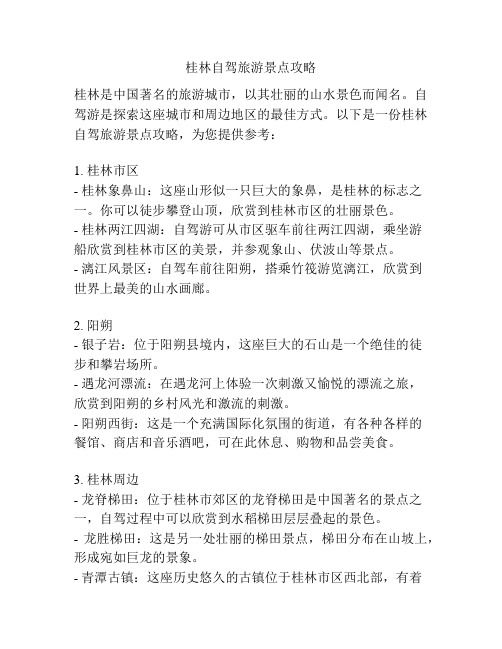 桂林自驾旅游景点攻略

桂林是中国著名的旅游城市，以其壮丽的山水景色而闻名。自驾游是探索这座城市和周边地区的最佳方式。以下是一份桂林自驾旅游景点攻略，为您提供参考：

1. 桂林市区
- 桂林象鼻山：这座山形似一只巨大的象鼻，是桂林的标志之一。你可以徒步攀登山顶，欣赏到桂林市区的壮丽景色。
- 桂林两江四湖：自驾游可从市区驱车前往两江四湖，乘坐游船欣赏到桂林市区的美景，并参观象山、伏波山等景点。
- 漓江风景区：自驾车前往阳朔，搭乘竹筏游览漓江，欣赏到世界上最美的山水画廊。

2. 阳朔
- 银子岩：位于阳朔县境内，这座巨大的石山是一个绝佳的徒步和攀岩场所。
- 遇龙河漂流：在遇龙河上体验一次刺激又愉悦的漂流之旅，欣赏到阳朔的乡村风光和激流的刺激。
- 阳朔西街：这是一个充满国际化氛围的街道，有各种各样的餐馆、商店和音乐酒吧，可在此休息、购物和品尝美食。

3. 桂林周边
- 龙脊梯田：位于桂林市郊区的龙脊梯田是中国著名的景点之一，自驾过程中可以欣赏到水稻梯田层层叠起的景色。
- 龙胜梯田：这是另一处壮丽的梯田景点，梯田分布在山坡上，形成宛如巨龙的景象。
- 青潭古镇：这座历史悠久的古镇位于桂林市区西北部，有着